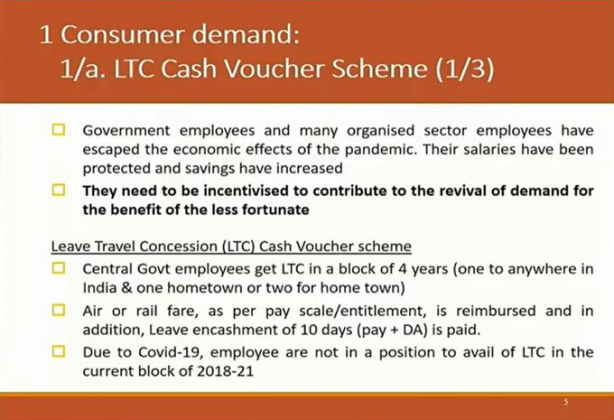 1 Consumer demand:
1/a. LTC Cash Voucher Scheme (1/3)

Government employees and many organised sector employees have escaped the economic effects of the pandemic. Their salaries have been protected and savings have increased

They need to be incentivised to contribute to the revival of demand for the benefit of the less fortunate

Leave Travel Concession (LTC) Cash Voucher scheme

Central Govt employees get LTC in a block of 4 years (one to anywhere in India & one hometown or two for home town)

Air or rail fare, as per pay scale/entitlement, is reimbursed and in addition, Leave encashment of 10 days (pay + DA) is paid.

Due to Covid-19, employee are not in a position to avail of LTC in the current block of 2018-21

5